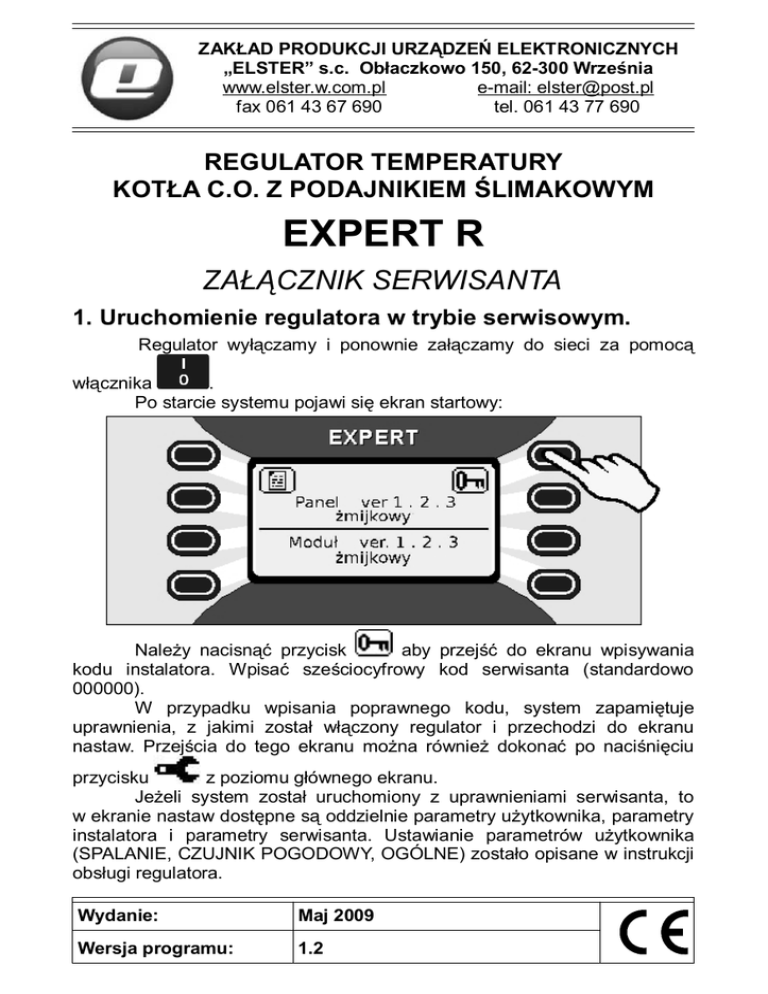 ZAKŁAD PRODUKCJI URZĄDZEŃ ELEKTRONICZNYCH
„ELSTER" s.c. Obłaczkowo 150, 62-300 Września
www.elster.w.com.pl e-mail: elster@post.pl
fax 061 43 67 690 tel. 061 43 77 690

REGULATOR TEMPERATURY
KOTŁA C.O. Z PODAJNIKIEM ŚLIMAKOWYM

EXPERT R

ZAŁĄCZNIK SERWISANTA

1. Uruchomienie regulatora w trybie serwisowym.

Regulator wyłączamy i ponownie załączamy do sieci za pomocą włącznika I 0.

Po starcie systemu pojawi się ekran startowy:

EXPERT

Panel ver 1 . 2 . 3
żmijkowy
Moduł ver. 1 . 2 . 3
żmijkowy

Należy nacisnąć przycisk aby przejść do ekranu wpisywania kodu instalatora. Wpisać sześciocyfrowy kod serwisanta (standardowo 000000).

W przypadku wpisania poprawnego kodu, system zapamiętuje uprawnienia, z jakimi został włączony regulator i przechodzi do ekranu nastaw. Przejścia do tego ekranu można również dokonać po naciśnięciu przycisku z poziomu głównego ekranu.

Jeżeli system został uruchomiony z uprawnieniami serwisanta, to w ekranie nastaw dostępne są oddzielnie parametry użytkownika, parametry instalatora i parametry serwisanta. Ustawianie parametrów użytkownika (SPALANIE, CZUJNIK POGODOWY, OGÓLNE) zostało opisane w instrukcji obsługi regulatora.

| Wydanie: | Maj 2009 | CE |
|---|---|---|
| Wersja programu: | 1.2 | |